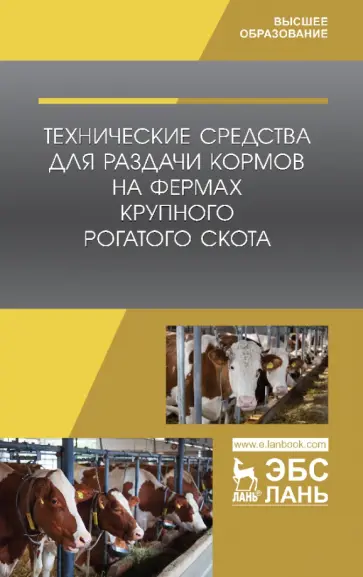 ВЫСШЕЕ ОБРАЗОВАНИЕ

ТЕХНИЧЕСКИЕ СРЕДСТВА ДЛЯ РАЗДАЧИ КОРМОВ НА ФЕРМАХ КРУПНОГО РОГАТОГО СКОТА

www.e.lanbook.com

ЛАНЬ®

ЭБС ЛАНЬ